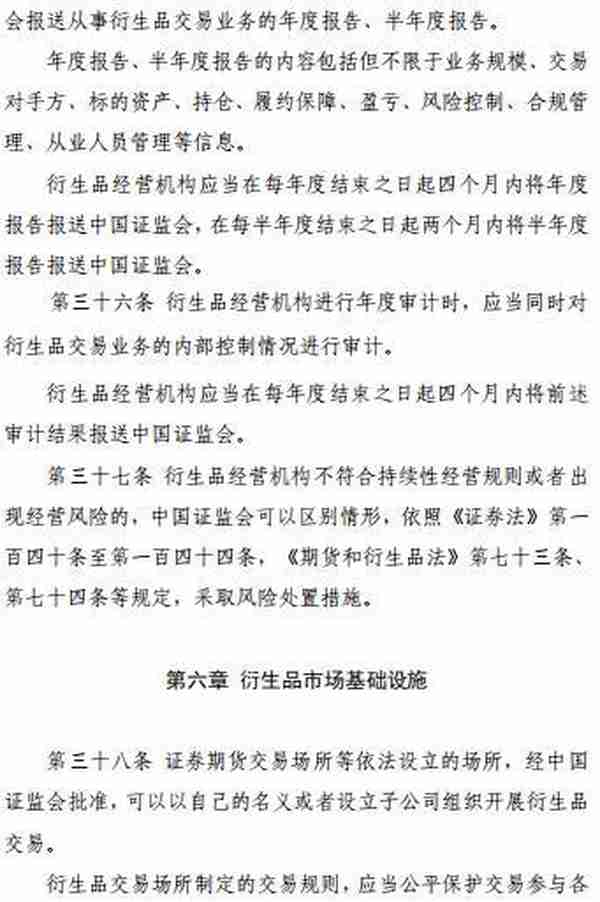 会报送从事衍生品交易业务的年度报告、半年度报告。

年度报告、半年度报告的内容包括但不限于业务规模、交易对手方、标的资产、持仓、履约保障、盈亏、风险控制、合规管理、从业人员管理等信息。

衍生品经营机构应当在每年度结束之日起四个月内将年度报告报送中国证监会，在每半年度结束之日起两个月内将半年度报告报送中国证监会。

第三十六条 衍生品经营机构进行年度审计时，应当同时对衍生品交易业务的内部控制情况进行审计。

衍生品经营机构应当在每年度结束之日起四个月内将前述审计结果报送中国证监会。

第三十七条 衍生品经营机构不符合持续性经营规则或者出现经营风险的，中国证监会可以区别情形，依照《证券法》第一百四十条至第一百四十四条，《期货和衍生品法》第七十三条、第七十四条等规定，采取风险处置措施。

第六章 衍生品市场基础设施

第三十八条 证券期货交易场所等依法设立的场所，经中国证监会批准，可以以自己的名义或者设立子公司组织开展衍生品交易。

衍生品交易场所制定的交易规则，应当公平保护交易参与各